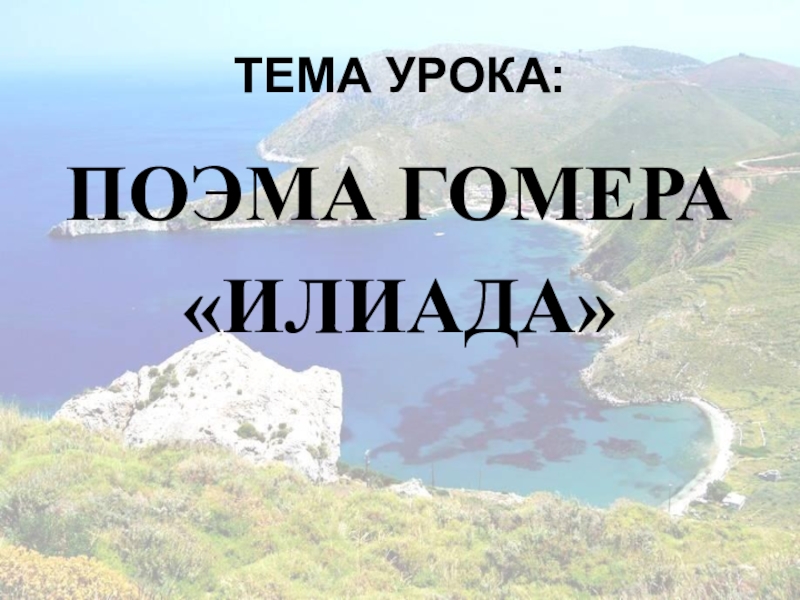 ТЕМА УРОКА:

ПОЭМА ГОМЕРА «ИЛИАДА»